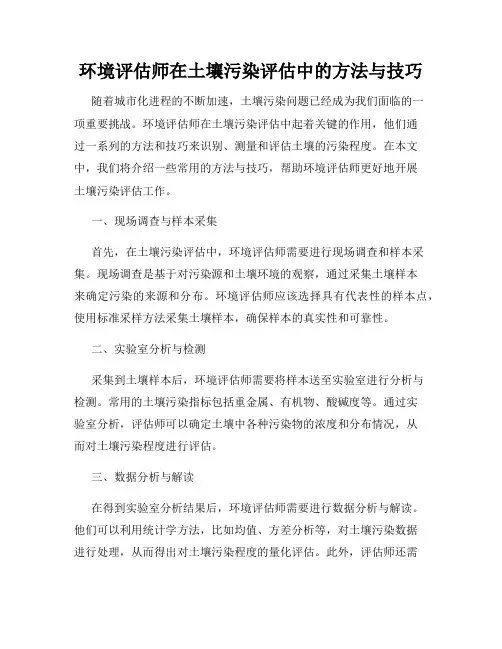 环境评估师在土壤污染评估中的方法与技巧

随着城市化进程的不断加速，土壤污染问题已经成为我们面临的一项重要挑战。环境评估师在土壤污染评估中起着关键的作用，他们通过一系列的方法和技巧来识别、测量和评估土壤的污染程度。在本文中，我们将介绍一些常用的方法与技巧，帮助环境评估师更好地开展土壤污染评估工作。

一、现场调查与样本采集

首先，在土壤污染评估中，环境评估师需要进行现场调查和样本采集。现场调查是基于对污染源和土壤环境的观察，通过采集土壤样本来确定污染的来源和分布。环境评估师应该选择具有代表性的样本点，使用标准采样方法采集土壤样本，确保样本的真实性和可靠性。

二、实验室分析与检测

采集到土壤样本后，环境评估师需要将样本送至实验室进行分析与检测。常用的土壤污染指标包括重金属、有机物、酸碱度等。通过实验室分析，评估师可以确定土壤中各种污染物的浓度和分布情况，从而对土壤污染程度进行评估。

三、数据分析与解读

在得到实验室分析结果后，环境评估师需要进行数据分析与解读。他们可以利用统计学方法，比如均值、方差分析等，对土壤污染数据进行处理，从而得出对土壤污染程度的量化评估。此外，评估师还需